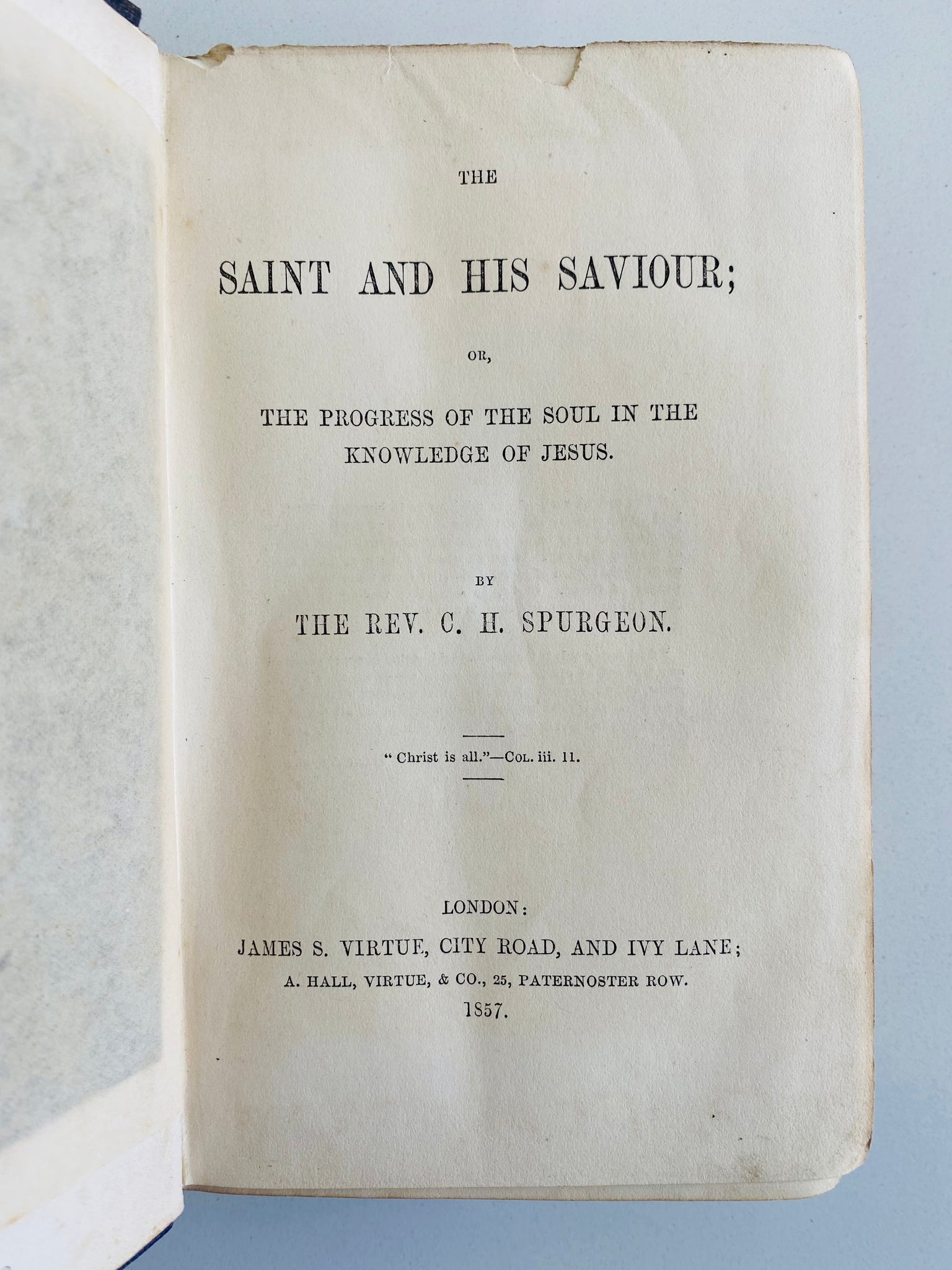 THE

SAINT AND HIS SAVIOUR;

OR,

THE PROGRESS OF THE SOUL IN THE KNOWLEDGE OF JESUS.

BY

THE REV. C. H. SPURGEON.

"Christ is all."—COL. iii. 11.

LONDON:
JAMES S. VIRTUE, CITY ROAD, AND IVY LANE;
A. HALL, VIRTUE, & CO., 25, PATERNOSTER ROW.
1857.